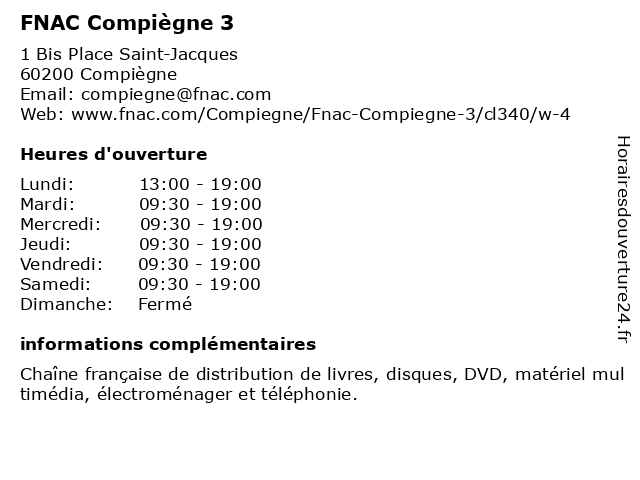 FNAC Compiègne 3

1 Bis Place Saint-Jacques
60200 Compiègne
Email: compiegne@fnac.com
Web: www.fnac.com/Compiegne/Fnac-Compiegne-3/cl340/w-4

Heures d'ouverture

Lundi: 13:00 - 19:00
Mardi: 09:30 - 19:00
Mercredi: 09:30 - 19:00
Jeudi: 09:30 - 19:00
Vendredi: 09:30 - 19:00
Samedi: 09:30 - 19:00
Dimanche: Fermé

informations complémentaires

Chaîne française de distribution de livres, disques, DVD, matériel multimédia, électroménager et téléphonie.

Horairesdouverture24.fr